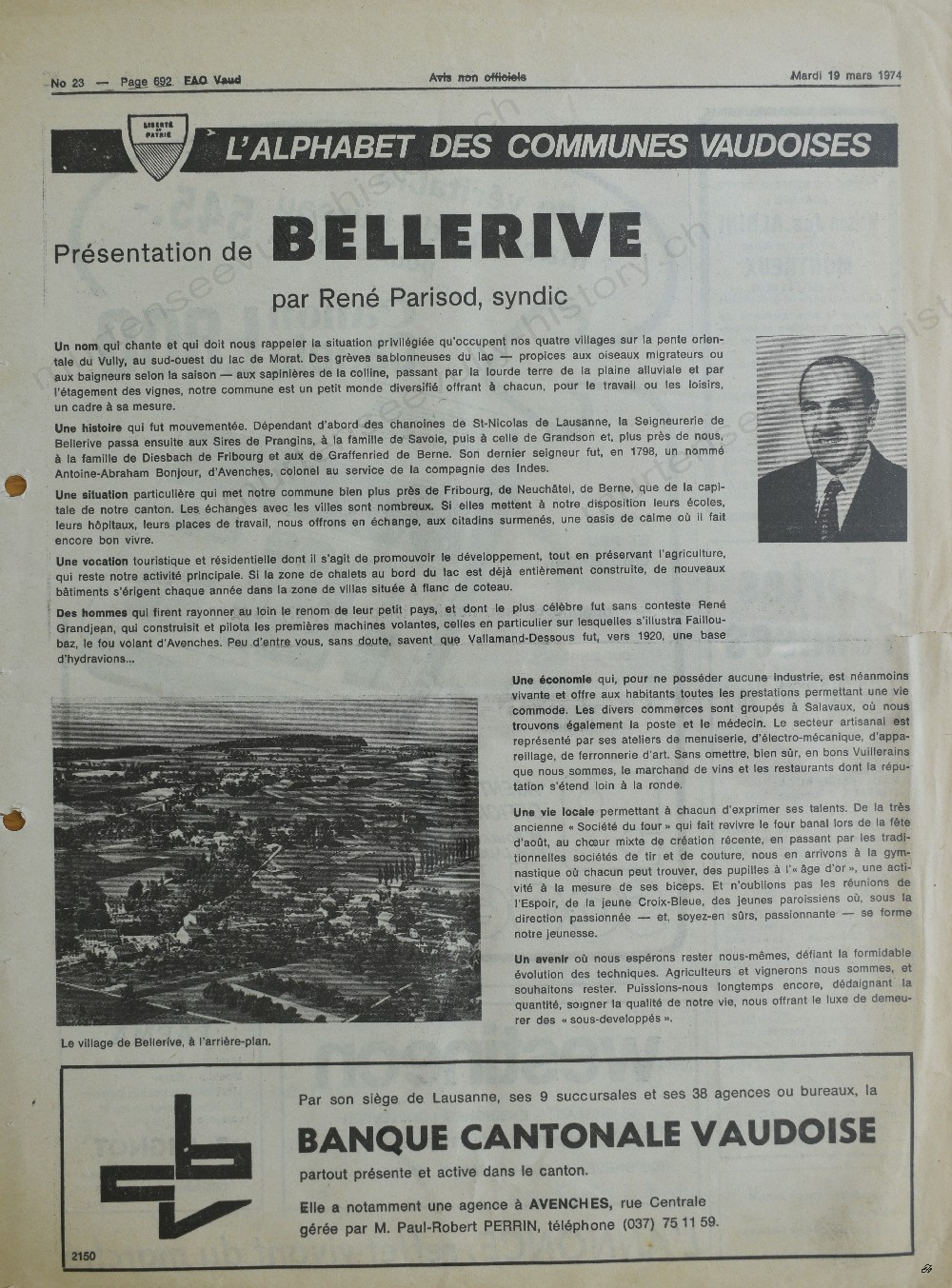 No 23 — Page 692 FAO Vaud

Avis non officiels

Mardi 19 mars 1974

LIBERTÉ ET PATRIE

L'ALPHABET DES COMMUNES VAUDOISES

Présentation de BELLERIVE

par René Parisod, syndic

Un nom qui chante et qui doit nous rappeler la situation privilégiée qu'occupent nos quatre villages sur la pente orientale du Vully, au sud-ouest du lac de Morat. Des grèves sablonneuses du lac — propices aux oiseaux migrateurs ou aux baigneurs selon la saison — aux sapinières de la colline, passant par la lourde terre de la plaine alluviale et par l'étagement des vignes, notre commune est un petit monde diversifié offrant à chacun, pour le travail ou les loisirs, un cadre à sa mesure.

Une histoire qui fut mouvementée. Dépendant d'abord des chanoines de St-Nicolas de Lausanne, la Seigneurerie de Bellerive passa ensuite aux Sires de Prangins, à la famille de Savoie, puis à celle de Grandson et, plus près de nous, à la famille de Diesbach de Fribourg et aux de Graffenried de Berne. Son dernier seigneur fut, en 1798, un nommé Antoine-Abraham Bonjour, d'Avenches, colonel au service de la compagnie des Indes.

Une situation particulière qui met notre commune bien plus près de Fribourg, de Neuchâtel, de Berne, que de la capitale de notre canton. Les échanges avec les villes sont nombreux. Si elles mettent à notre disposition leurs écoles, leurs hôpitaux, leurs places de travail, nous offrons en échange, aux citadins surmenés, une oasis de calme où il fait encore bon vivre.

Une vocation touristique et résidentielle dont il s'agit de promouvoir le développement, tout en préservant l'agriculture, qui reste notre activité principale. Si la zone de chalets au bord du lac est déjà entièrement construite, de nouveaux bâtiments s'érigent chaque année dans la zone de villas située à flanc de coteau.

Des hommes qui firent rayonner au loin le renom de leur petit pays, et dont le plus célèbre fut sans conteste René Grandjean, qui construisit et pilota les premières machines volantes, celles en particulier sur lesquelles s'illustra Failloubaz, le fou volant d'Avenches. Peu d'entre vous, sans doute, savent que Vallamand-Dessous fut, vers 1920, une base d'hydravions...

Le village de Bellerive, à l'arrière-plan.

Une économie qui, pour ne posséder aucune industrie, est néanmoins vivante et offre aux habitants toutes les prestations permettant une vie commode. Les divers commerces sont groupés à Salavaux, où nous trouvons également la poste et le médecin. Le secteur artisanal est représenté par ses ateliers de menuiserie, d'électro-mécanique, d'appareillage, de ferronnerie d'art. Sans omettre, bien sûr, en bons Vuillerains que nous sommes, le marchand de vins et les restaurants dont la réputation s'étend loin à la ronde.

Une vie locale permettant à chacun d'exprimer ses talents. De la très ancienne « Société du four » qui fait revivre le four banal lors de la fête d'août, au chœur mixte de création récente, en passant par les traditionnelles sociétés de tir et de couture, nous en arrivons à la gymnastique où chacun peut trouver, des pupilles à l'« âge d'or », une activité à la mesure de ses biceps. Et n'oublions pas les réunions de l'Espoir, de la jeune Croix-Bleue, des jeunes paroissiens où, sous la direction passionnée — et, soyez-en sûrs, passionnante — se forme notre jeunesse.

Un avenir où nous espérons rester nous-mêmes, défiant la formidable évolution des techniques. Agriculteurs et vignerons nous sommes, et souhaitons rester. Puissions-nous longtemps encore, dédaignant la quantité, soigner la qualité de notre vie, nous offrant le luxe de demeurer des « sous-developpés ».

Par son siège de Lausanne, ses 9 succursales et ses 38 agences ou bureaux, la

BANQUE CANTONALE VAUDOISE

partout présente et active dans le canton.

Elle a notamment une agence à AVENCHES, rue Centrale gérée par M. Paul-Robert PERRIN, téléphone (037) 75 11 59.

2150